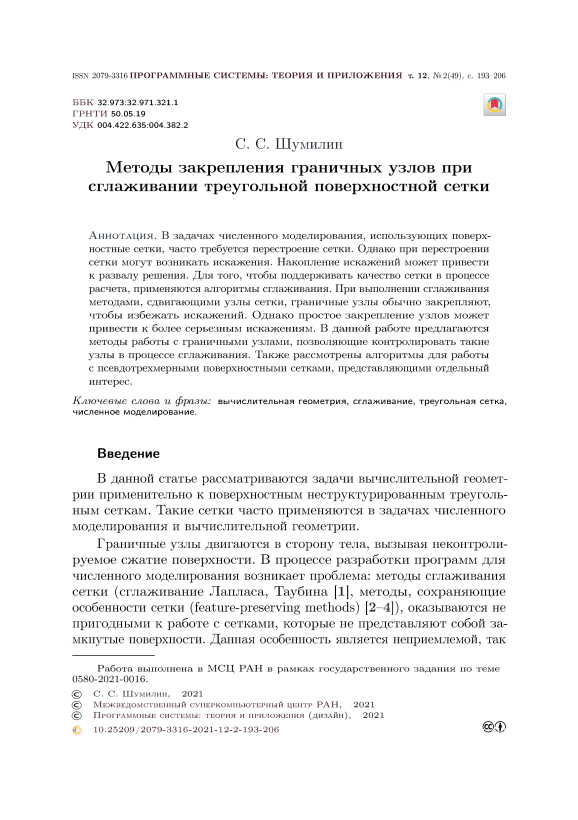 ISSN 2079-3316 ПРОГРАММНЫЕ СИСТЕМЫ: ТЕОРИЯ И ПРИЛОЖЕНИЯ т. 12, № 2(49), с. 193–206

ББК 32.973:32.971.321.1
ГРНТИ 50.05.19
УДК 004.422.635:004.382.2

С. С. Шумилин

Методы закрепления граничных узлов при сглаживании треугольной поверхностной сетки

Аннотация. В задачах численного моделирования, использующих поверхностные сетки, часто требуется перестроение сетки. Однако при перестроении сетки могут возникать искажения. Накопление искажений может привести к развалу решения. Для того, чтобы поддерживать качество сетки в процессе расчета, применяются алгоритмы сглаживания. При выполнении сглаживания методами, сдвигающими узлы сетки, граничные узлы обычно закрепляют, чтобы избежать искажений. Однако простое закрепление узлов может привести к более серьезным искажениям. В данной работе предлагаются методы работы с граничными узлами, позволяющие контролировать такие узлы в процессе сглаживания. Также рассмотрены алгоритмы для работы с псевдотрехмерными поверхностными сетками, представляющими отдельный интерес.

Ключевые слова и фразы: вычислительная геометрия, сглаживание, треугольная сетка, численное моделирование.

Введение

В данной статье рассматриваются задачи вычислительной геометрии применительно к поверхностным неструктурированным треугольным сеткам. Такие сетки часто применяются в задачах численного моделирования и вычислительной геометрии.

Граничные узлы двигаются в сторону тела, вызывая неконтролируемое сжатие поверхности. В процессе разработки программ для численного моделирования возникает проблема: методы сглаживания сетки (сглаживание Лапласа, Таубина [1], методы, сохраняющие особенности сетки (feature-preserving methods) [2–4]), оказываются не пригодными к работе с сетками, которые не представляют собой замкнутые поверхности. Данная особенность является неприемлемой, так

Работа выполнена в МСЦ РАН в рамках государственного задания по теме 0580-2021-0016.

© С. С. Шумилин, 2021
© Межведомственный суперкомпьютерный центр РАН, 2021
© Программные системы: теория и приложения (дизайн), 2021
10.25209/2079-3316-2021-12-2-193-206